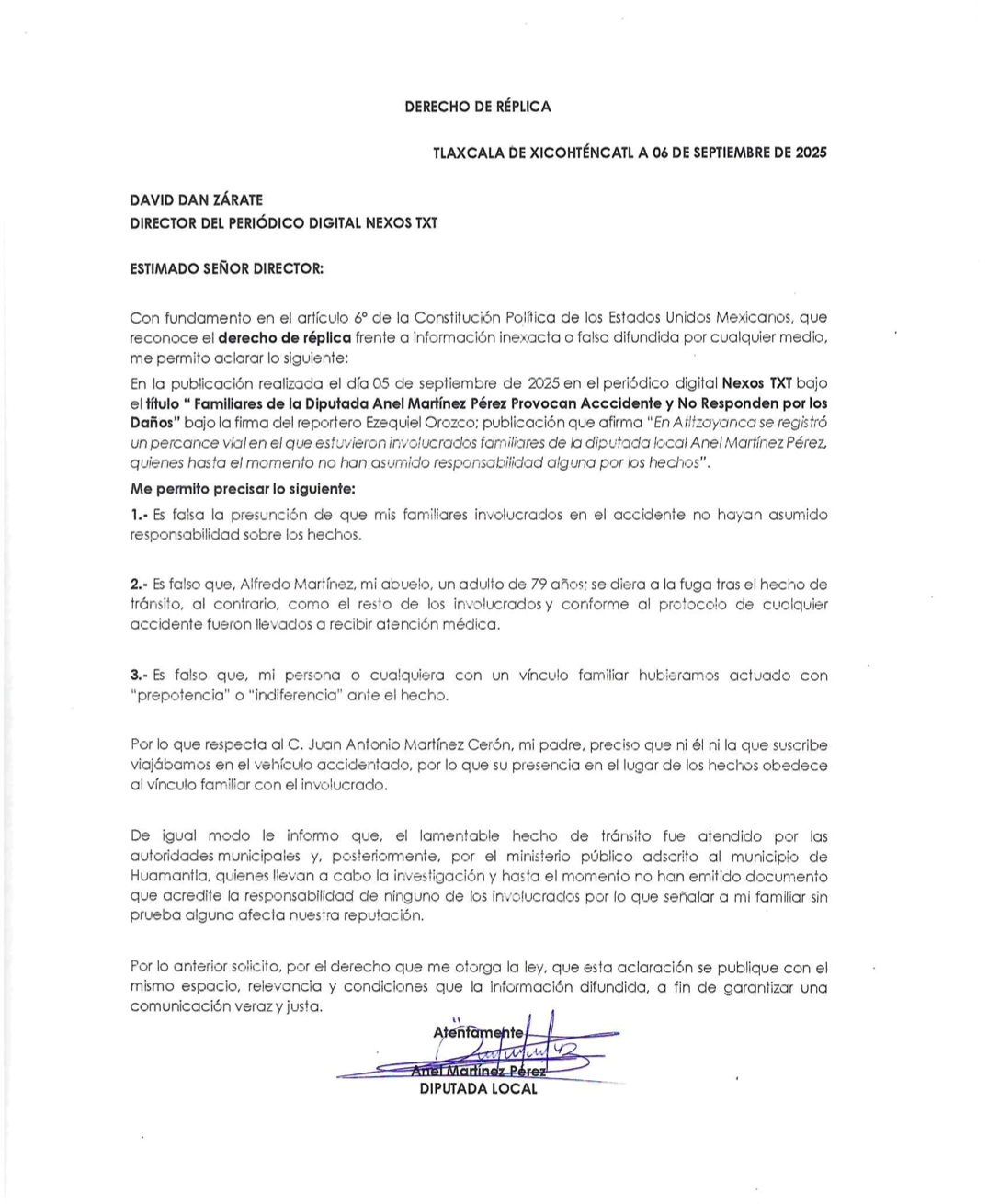 DERECHO DE RÉPLICA

TLAXCALA DE XICOHTÉNCATL A 06 DE SEPTIEMBRE DE 2025

DAVID DAN ZÁRATE
DIRECTOR DEL PERIÓDICO DIGITAL NEXOS TXT

ESTIMADO SEÑOR DIRECTOR:

Con fundamento en el artículo 6° de la Constitución Política de los Estados Unidos Mexicanos, que reconoce el derecho de réplica frente a información inexacta o falsa difundida por cualquier medio, me permito aclarar lo siguiente:

En la publicación realizada el día 05 de septiembre de 2025 en el periódico digital Nexos TXT bajo el título " Familiares de la Diputada Anel Martínez Pérez Provocan Acccidente y No Responden por los Daños" bajo la firma del reportero Ezequiel Orozco; publicación que afirma "En Altzayanca se registró un percance vial en el que estuvieron involucrados familiares de la diputada local Anel Martínez Pérez, quienes hasta el momento no han asumido responsabilidad alguna por los hechos".

Me permito precisar lo siguiente:

1.- Es falsa la presunción de que mis familiares involucrados en el accidente no hayan asumido responsabilidad sobre los hechos.

2.- Es falso que, Alfredo Martínez, mi abuelo, un adulto de 79 años; se diera a la fuga tras el hecho de tránsito, al contrario, como el resto de los involucrados y conforme al protocolo de cualquier accidente fueron llevados a recibir atención médica.

3.- Es falso que, mi persona o cualquiera con un vínculo familiar hubieramos actuado con "prepotencia" o "indiferencia" ante el hecho.

Por lo que respecta al C. Juan Antonio Martínez Cerón, mi padre, preciso que ni él ni la que suscribe viajábamos en el vehículo accidentado, por lo que su presencia en el lugar de los hechos obedece al vínculo familiar con el involucrado.

De igual modo le informo que, el lamentable hecho de tránsito fue atendido por las autoridades municipales y, posteriormente, por el ministerio público adscrito al municipio de Huamantla, quienes llevan a cabo la investigación y hasta el momento no han emitido documento que acredite la responsabilidad de ninguno de los involucrados por lo que señalar a mi familiar sin prueba alguna afecta nuestra reputación.

Por lo anterior solicito, por el derecho que me otorga la ley, que esta aclaración se publique con el mismo espacio, relevancia y condiciones que la información difundida, a fin de garantizar una comunicación veraz y justa.

Atentamente
Anel Martínez Pérez
DIPUTADA LOCAL